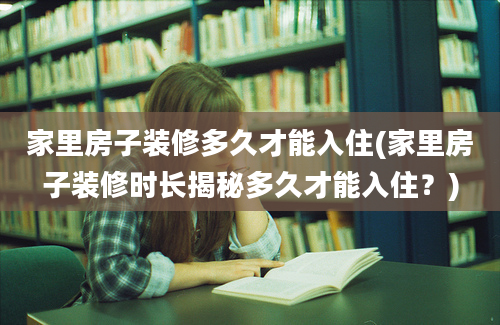 家里房子装修多久才能入住(家里房子装修时长揭秘多久才能入住？)